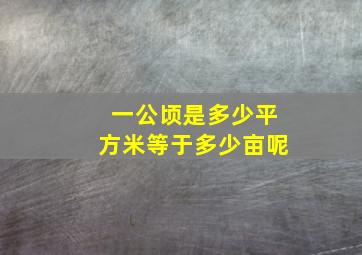 一公顷是多少平方米等于多少亩呢